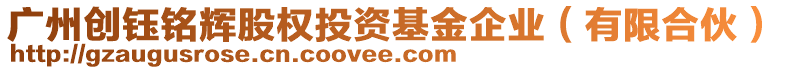 广州创钰铭辉股权投资基金企业（有限合伙）
http://gzaugusrose.cn.coovee.com